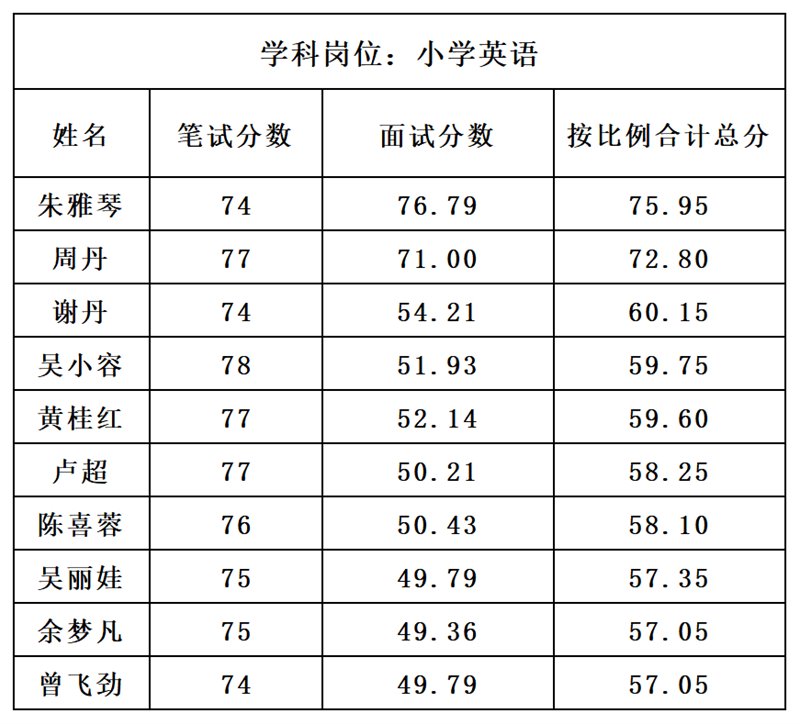 学科岗位：小学英语

| 姓名 | 笔试分数 | 面试分数 | 按比例合计总分 |
|---|---|---|---|
| 朱雅琴 | 74 | 76.79 | 75.95 |
| 周丹 | 77 | 71.00 | 72.80 |
| 谢丹 | 74 | 54.21 | 60.15 |
| 吴小容 | 78 | 51.93 | 59.75 |
| 黄桂红 | 77 | 52.14 | 59.60 |
| 卢超 | 77 | 50.21 | 58.25 |
| 陈喜蓉 | 76 | 50.43 | 58.10 |
| 吴丽娃 | 75 | 49.79 | 57.35 |
| 余梦凡 | 75 | 49.36 | 57.05 |
| 曾飞劲 | 74 | 49.79 | 57.05 |